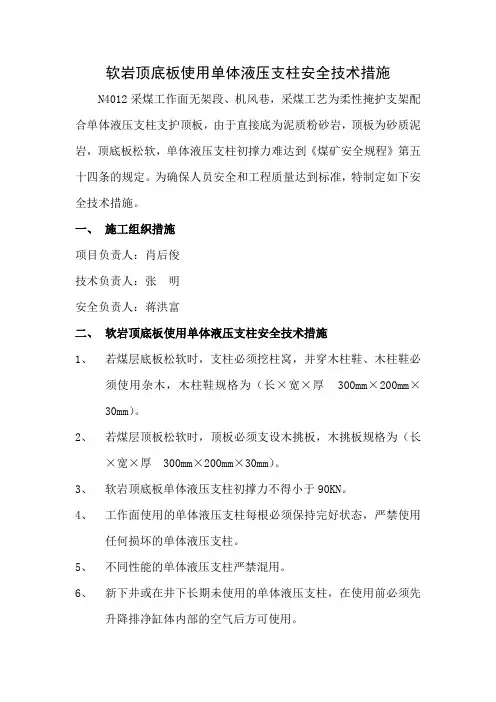 软岩顶底板使用单体液压支柱安全技术措施

N4012 采煤工作面无架段、机风巷，采煤工艺为柔性掩护支架配合单体液压支柱支护顶板，由于直接底为泥质粉砂岩，顶板为砂质泥岩，顶底板松软，单体液压支柱初撑力难达到《煤矿安全规程》第五十四条的规定。为确保人员安全和工程质量达到标准，特制定如下安全技术措施。

一、 施工组织措施

项目负责人：肖后俊

技术负责人：张 明

安全负责人：蒋洪富

二、 软岩顶底板使用单体液压支柱安全技术措施

1、 若煤层底板松软时，支柱必须挖柱窝，并穿木柱鞋、木柱鞋必须使用杂木，木柱鞋规格为（长×宽×厚 300mm×200mm×30mm）。

2、 若煤层顶板松软时，顶板必须支设木挑板，木挑板规格为（长×宽×厚 300mm×200mm×30mm）。

3、 软岩顶底板单体液压支柱初撑力不得小于 90KN。

4、 工作面使用的单体液压支柱每根必须保持完好状态，严禁使用任何损坏的单体液压支柱。

5、 不同性能的单体液压支柱严禁混用。

6、 新下井或在井下长期未使用的单体液压支柱，在使用前必须先升降排净缸体内部的空气后方可使用。